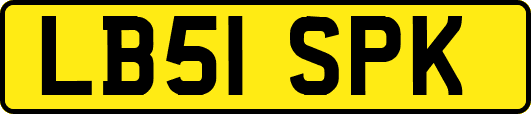 LB51 SPK